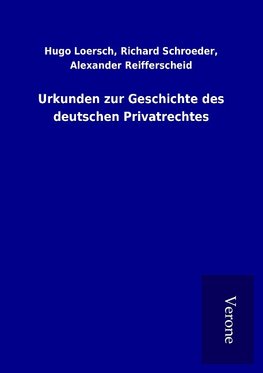 Hugo Loersch, Richard Schroeder, Alexander Reifferscheid

Urkunden zur Geschichte des deutschen Privatrechtes

Verone